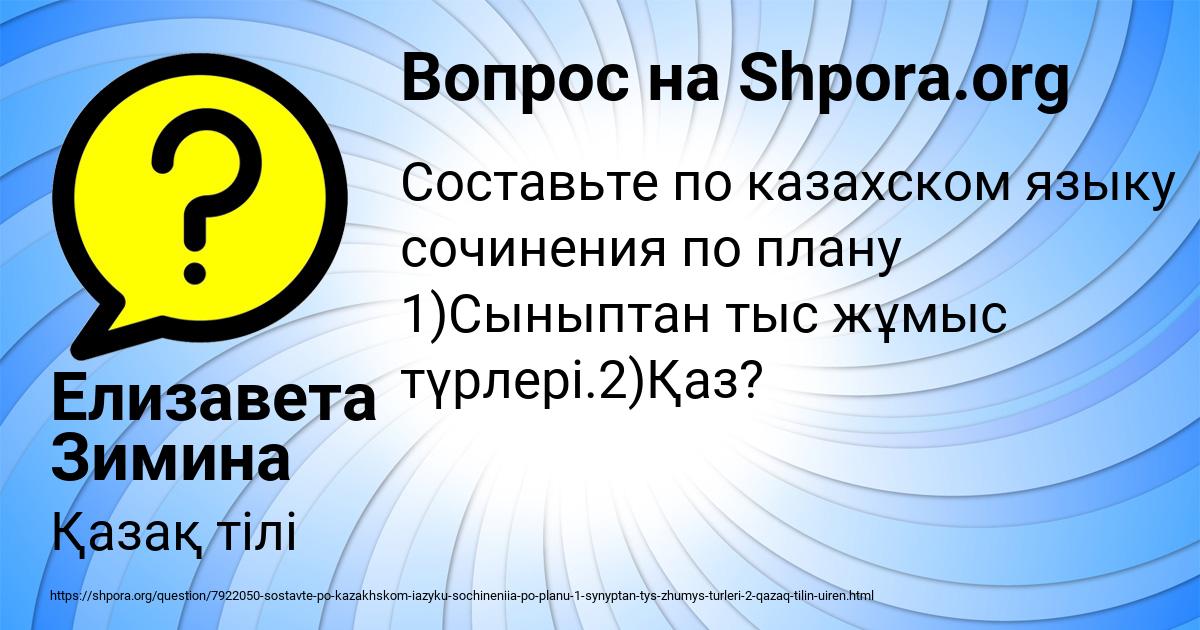 Вопрос на Shpora.org

Составьте по казахском языку сочинения по плану 1)Сыныптан тыс жұмыс түрлері.2)Қаз?

Елизавета Зимина

Қазақ тілі

https://shpora.org/question/7922050-sostavte-po-kazakhskom-iazyku-sochineniia-po-planu-1-synyptan-tys-zhumys-turleri-2-qazaq-tilin-uiren.html